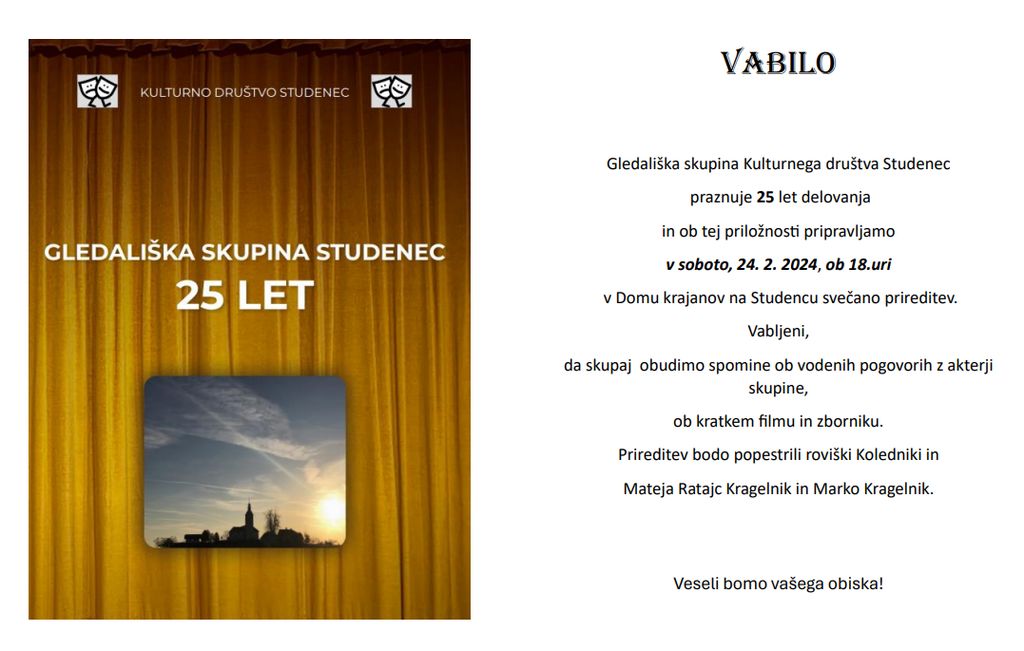 KULTURNO DRUŠTVO STUDENEC

GLEDALIŠKA SKUPINA STUDENEC
25 LET

VABILO

Gledališka skupina Kulturnega društva Studenec

praznuje 25 let delovanja

in ob tej priložnosti pripravljamo

v soboto, 24. 2. 2024, ob 18.uri

v Domu krajanov na Studencu svečano prireditev.

Vabljeni,

da skupaj obudimo spomine ob vodenih pogovorih z akterji skupine,

ob kratkem filmu in zborniku.

Prireditev bodo popestrili roviški Koledniki in

Mateja Ratajc Kragelnik in Marko Kragelnik.

Veseli bomo vašega obiska!